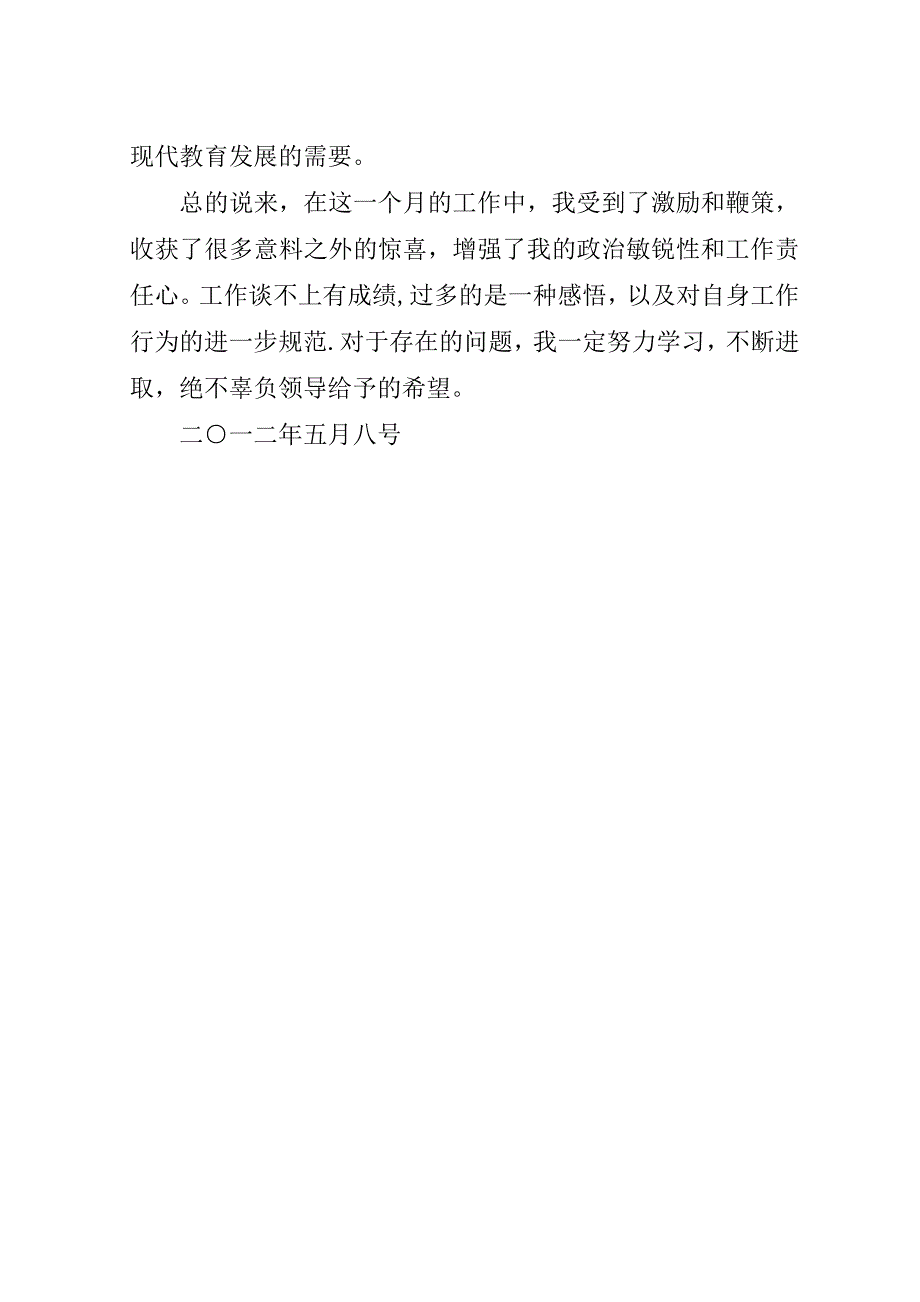 现代教育发展的需要。

总的说来，在这一个月的工作中，我受到了激励和鞭策，收获了很多意料之外的惊喜，增强了我的政治敏锐性和工作责任心。工作谈不上有成绩,过多的是一种感悟，以及对自身工作行为的进一步规范.对于存在的问题，我一定努力学习，不断进取，绝不辜负领导给予的希望。

二〇一二年五月八号